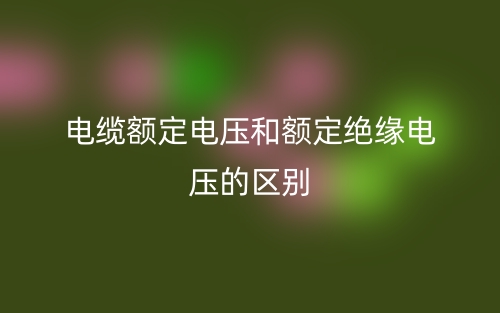 电缆额定电压和额定绝缘电压的区别